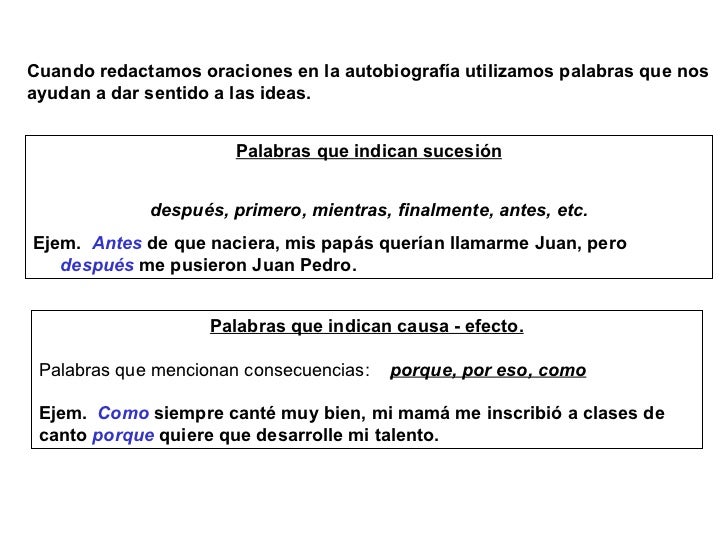 Cuando redactamos oraciones en la autobiografía utilizamos palabras que nos ayudan a dar sentido a las ideas.

Palabras que indican sucesión

después, primero, mientras, finalmente, antes, etc.

Ejem. Antes de que naciera, mis papás querían llamarme Juan, pero después me pusieron Juan Pedro.

Palabras que indican causa - efecto.

Palabras que mencionan consecuencias: porque, por eso, como

Ejem. Como siempre canté muy bien, mi mamá me inscribió a clases de canto porque quiere que desarrolle mi talento.